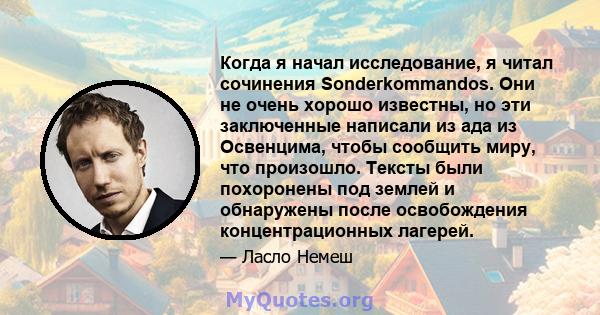 Когда я начал исследование, я читал сочинения Sonderkommandos. Они не очень хорошо известны, но эти заключенные написали из ада из Освенцима, чтобы сообщить миру, что произошло. Тексты были похоронены под землей и обнаружены после освобождения концентрационных лагерей.

— Ласло Немеш

MyQuotes.org